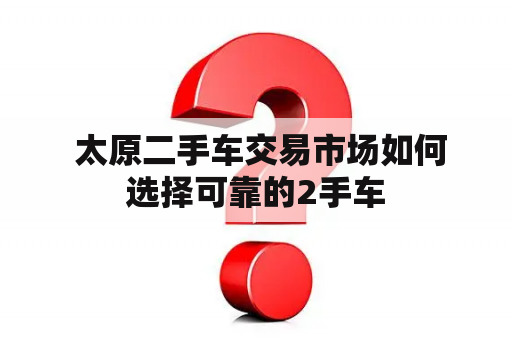 太原二手车交易市场如何选择可靠的2手车